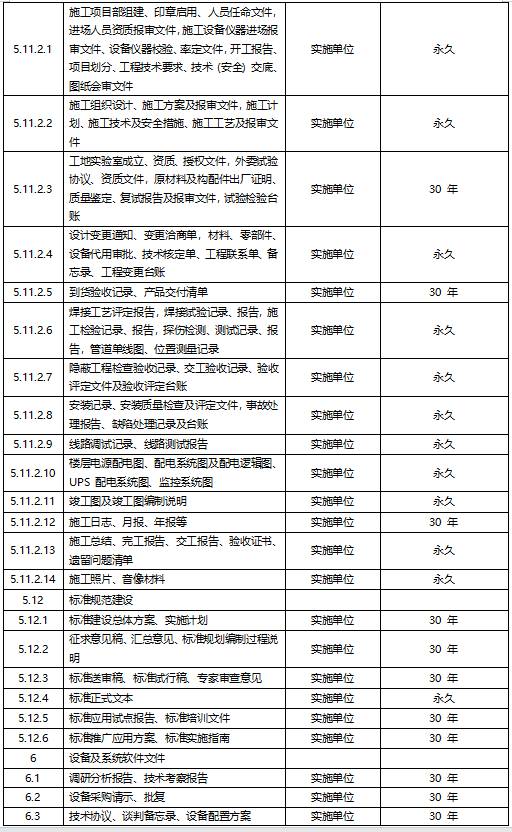 | | | | |
|---|---|---|---|
| 5.11.2.1 | 施工项目部组建、印章启用、人员任命文件，进场人员资质报审文件，施工设备仪器进场报审文件、设备仪器校验、率定文件，开工报告、项目划分、工程技术要求、技术（安全）交底、图纸会审文件 | 实施单位 | 永久 |
| 5.11.2.2 | 施工组织设计、施工方案及报审文件，施工计划、施工技术及安全措施、施工工艺及报审文件 | 实施单位 | 永久 |
| 5.11.2.3 | 工地实验室成立、资质、授权文件，外委试验协议、资质文件，原材料及构配件出厂证明、质量鉴定、复试报告及报审文件，试验检验台账 | 实施单位 | 30 年 |
| 5.11.2.4 | 设计变更通知、变更洽商单，材料、零部件、设备代用审批、技术核定单、工程联系单、备忘录、工程变更台账 | 实施单位 | 永久 |
| 5.11.2.5 | 到货验收记录、产品交付清单 | 实施单位 | 30 年 |
| 5.11.2.6 | 焊接工艺评定报告，焊接试验记录、报告，施工检验记录、报告，探伤检测、测试记录、报告，管道单线图、位置测量记录 | 实施单位 | 永久 |
| 5.11.2.7 | 隐蔽工程检查验收记录、交工验收记录、验收评定文件及验收评定台账 | 实施单位 | 永久 |
| 5.11.2.8 | 安装记录、安装质量检查及评定文件，事故处理报告、缺陷处理记录及台账 | 实施单位 | 永久 |
| 5.11.2.9 | 线路调试记录、线路测试报告 | 实施单位 | 永久 |
| 5.11.2.10 | 楼层电源配电图、配电系统图及配电逻辑图、UPS 配电系统图、监控系统图 | 实施单位 | 永久 |
| 5.11.2.11 | 竣工图及竣工图编制说明 | 实施单位 | 永久 |
| 5.11.2.12 | 施工日志、月报、年报等 | 实施单位 | 30 年 |
| 5.11.2.13 | 施工总结、完工报告、交工报告、验收证书、遗留问题清单 | 实施单位 | 永久 |
| 5.11.2.14 | 施工照片、音像材料 | 实施单位 | 永久 |
| 5.12 | 标准规范建设 | | |
| 5.12.1 | 标准建设总体方案、实施计划 | 实施单位 | 30 年 |
| 5.12.2 | 征求意见稿、汇总意见、标准规划编制过程说明 | 实施单位 | 30 年 |
| 5.12.3 | 标准送审稿、标准试行稿、专家审查意见 | 实施单位 | 30 年 |
| 5.12.4 | 标准正式文本 | 实施单位 | 永久 |
| 5.12.5 | 标准应用试点报告、标准培训文件 | 实施单位 | 30 年 |
| 5.12.6 | 标准推广应用方案、标准实施指南 | 实施单位 | 30 年 |
| 6 | 设备及系统软件文件 | | |
| 6.1 | 调研分析报告、技术考察报告 | 实施单位 | 30 年 |
| 6.2 | 设备采购请示、批复 | 实施单位 | 30 年 |
| 6.3 | 技术协议、谈判备忘录、设备配置方案 | 实施单位 | 30 年 |